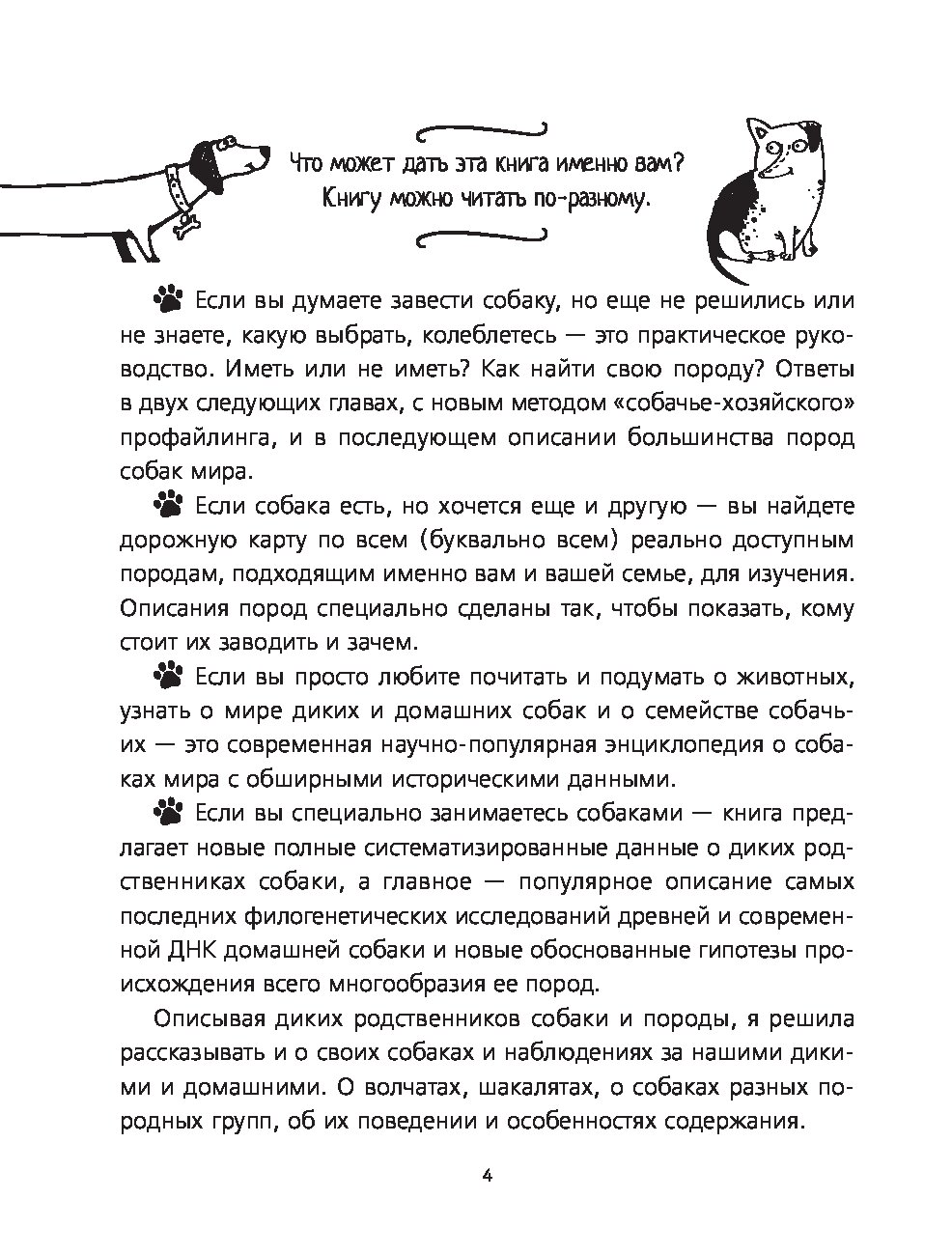 Что может дать эта книга именно вам? Книгу можно читать по-разному.

Если вы думаете завести собаку, но еще не решились или не знаете, какую выбрать, колеблетесь — это практическое руководство. Иметь или не иметь? Как найти свою породу? Ответы в двух следующих главах, с новым методом «собачье-хозяйского» профайлинга, и в последующем описании большинства пород собак мира.

Если собака есть, но хочется еще и другую — вы найдете дорожную карту по всем (буквально всем) реально доступным породам, подходящим именно вам и вашей семье, для изучения. Описания пород специально сделаны так, чтобы показать, кому стоит их заводить и зачем.

Если вы просто любите почитать и подумать о животных, узнать о мире диких и домашних собак и о семействе собачьих — это современная научно-популярная энциклопедия о собаках мира с обширными историческими данными.

Если вы специально занимаетесь собаками — книга предлагает новые полные систематизированные данные о диких родственниках собаки, а главное — популярное описание самых последних филогенетических исследований древней и современной ДНК домашней собаки и новые обоснованные гипотезы происхождения всего многообразия ее пород.

Описывая диких родственников собаки и породы, я решила рассказывать и о своих собаках и наблюдениях за нашими дикими и домашними. О волчатах, шакалятах, о собаках разных породных групп, об их поведении и особенностях содержания.

4